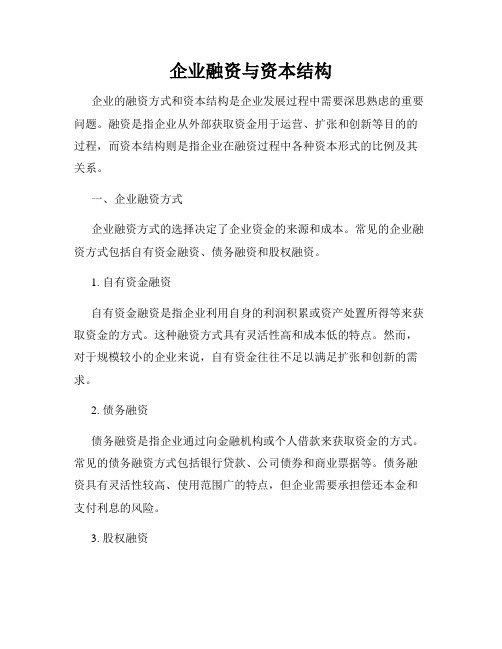 企业融资与资本结构

企业的融资方式和资本结构是企业发展过程中需要深思熟虑的重要问题。融资是指企业从外部获取资金用于运营、扩张和创新等目的的过程，而资本结构则是指企业在融资过程中各种资本形式的比例及其关系。

一、企业融资方式

企业融资方式的选择决定了企业资金的来源和成本。常见的企业融资方式包括自有资金融资、债务融资和股权融资。

1. 自有资金融资

自有资金融资是指企业利用自身的利润积累或资产处置所得等来获取资金的方式。这种融资方式具有灵活性高和成本低的特点。然而，对于规模较小的企业来说，自有资金往往不足以满足扩张和创新的需求。

2. 债务融资

债务融资是指企业通过向金融机构或个人借款来获取资金的方式。常见的债务融资方式包括银行贷款、公司债券和商业票据等。债务融资具有灵活性较高、使用范围广的特点，但企业需要承担偿还本金和支付利息的风险。

3. 股权融资